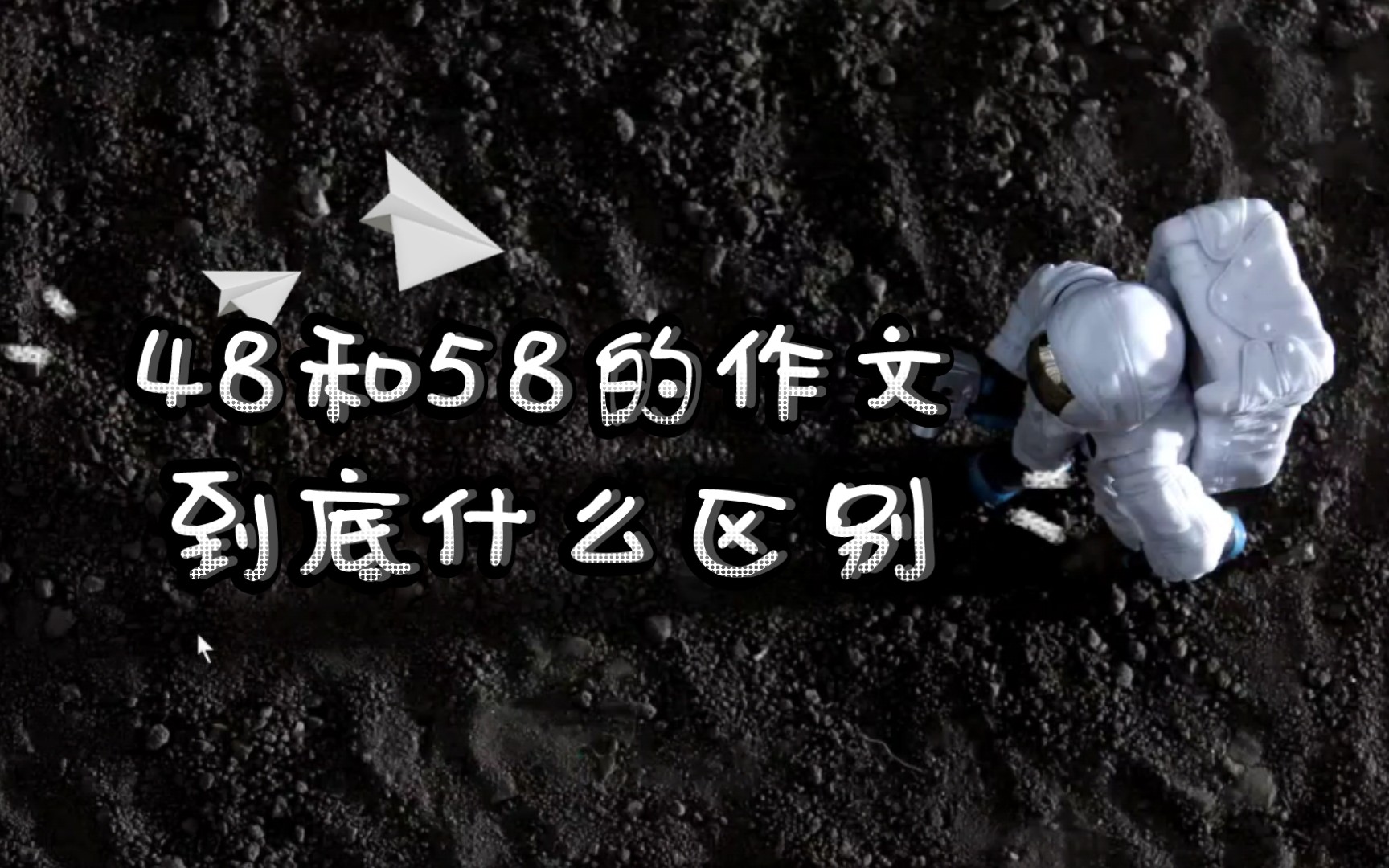 48和58的作文
到底什么区别